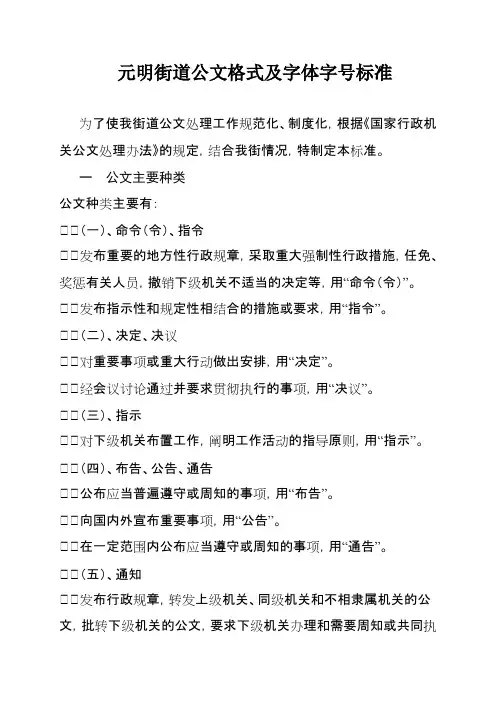 元明街道公文格式及字体字号标准

为了使我街道公文处理工作规范化、制度化，根据《国家行政机关公文处理办法》的规定，结合我街情况，特制定本标准。

一　公文主要种类

公文种类主要有：

□□(一)、命令(令)、指令

□□发布重要的地方性行政规章，采取重大强制性行政措施，任免、奖惩有关人员，撤销下级机关不适当的决定等，用“命令(令)”。

□□发布指示性和规定性相结合的措施或要求，用“指令”。

□□(二)、决定、决议

□□对重要事项或重大行动做出安排，用“决定”。

□□经会议讨论通过并要求贯彻执行的事项，用“决议”。

□□(三)、指示

□□对下级机关布置工作，阐明工作活动的指导原则，用“指示”。

□□(四)、布告、公告、通告

□□公布应当普遍遵守或周知的事项，用“布告”。

□□向国内外宣布重要事项，用“公告”。

□□在一定范围内公布应当遵守或周知的事项，用“通告”。

□□(五)、通知

□□发布行政规章，转发上级机关、同级机关和不相隶属机关的公文，批转下级机关的公文，要求下级机关办理和需要周知或共同执